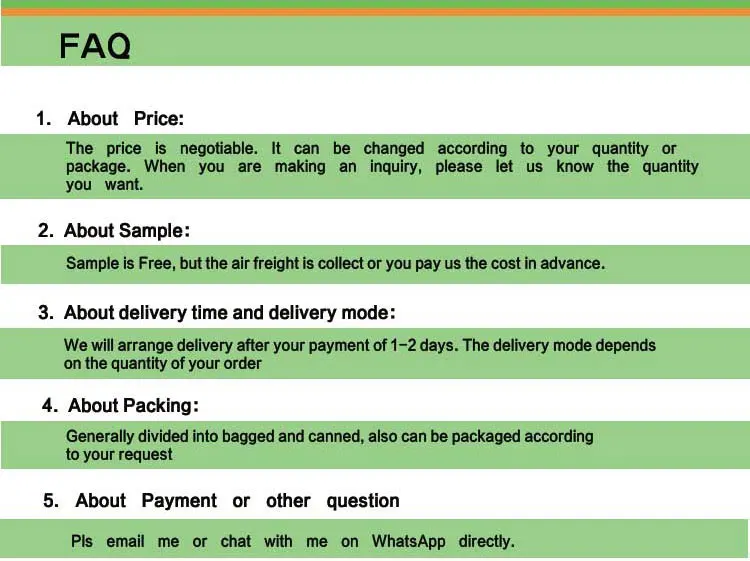 FAQ

1. About Price:

The price is negotiable. It can be changed according to your quantity or package. When you are making an inquiry, please let us know the quantity you want.

2. About Sample:

Sample is Free, but the air freight is collect or you pay us the cost in advance.

3. About delivery time and delivery mode:

We will arrange delivery after your payment of 1-2 days. The delivery mode depends on the quantity of your order

4. About Packing:

Generally divided into bagged and canned, also can be packaged according to your request

5. About Payment or other question

Pls email me or chat with me on WhatsApp directly.